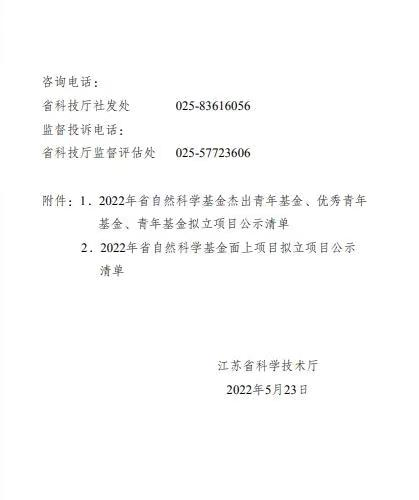 咨询电话：

省科技厅社发处 025-83616056

监督投诉电话：

省科技厅监督评估处 025-57723606

附件：1．2022年省自然科学基金杰出青年基金、优秀青年基金、青年基金拟立项目公示清单

2．2022年省自然科学基金面上项目拟立项目公示清单

江苏省科学技术厅

2022年5月23日